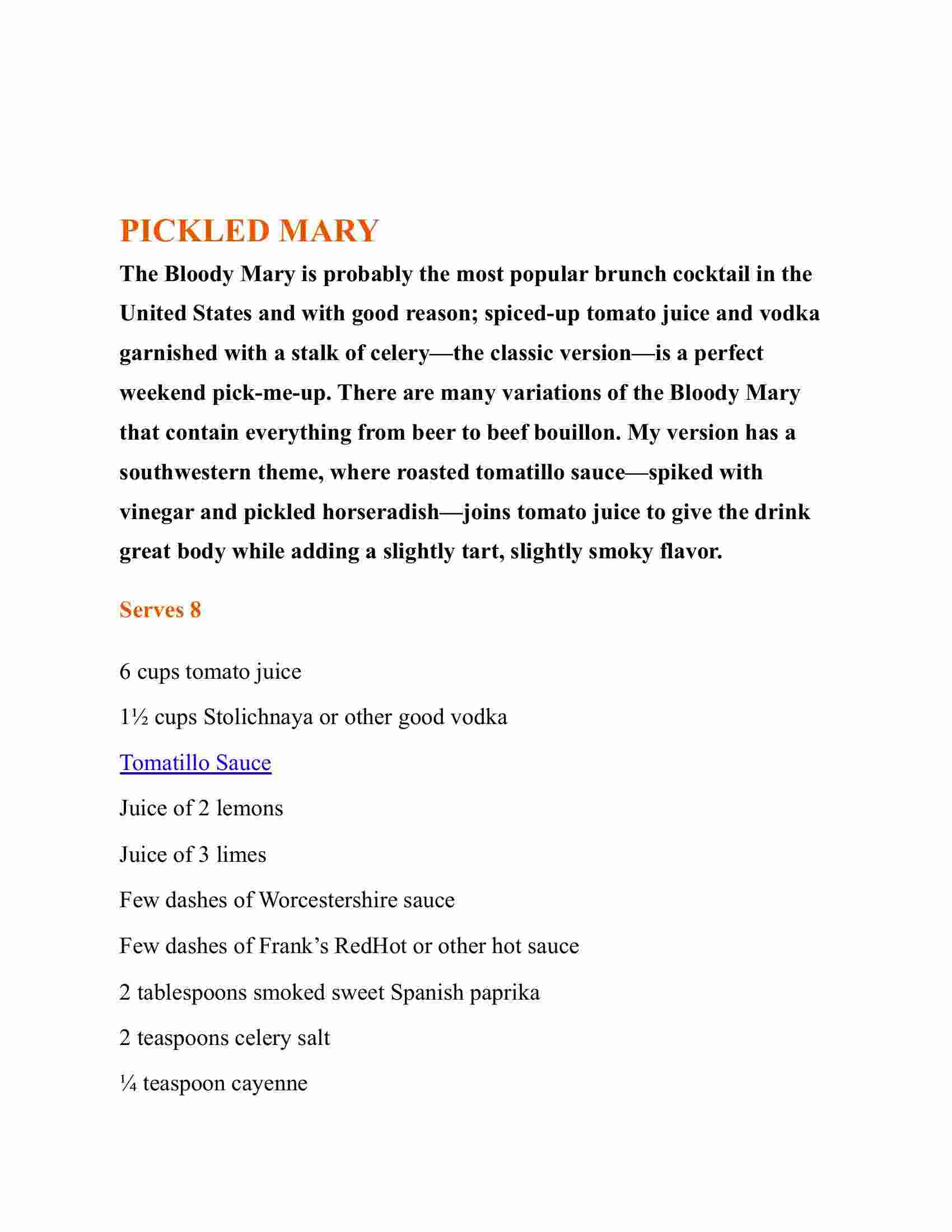 PICKLED MARY

The Bloody Mary is probably the most popular brunch cocktail in the United States and with good reason; spiced-up tomato juice and vodka garnished with a stalk of celery—the classic version—is a perfect weekend pick-me-up. There are many variations of the Bloody Mary that contain everything from beer to beef bouillon. My version has a southwestern theme, where roasted tomatillo sauce—spiked with vinegar and pickled horseradish—joins tomato juice to give the drink great body while adding a slightly tart, slightly smoky flavor.

Serves 8

6 cups tomato juice

1½ cups Stolichnaya or other good vodka

Tomatillo Sauce

Juice of 2 lemons

Juice of 3 limes

Few dashes of Worcestershire sauce

Few dashes of Frank's RedHot or other hot sauce

2 tablespoons smoked sweet Spanish paprika

2 teaspoons celery salt

¼ teaspoon cayenne